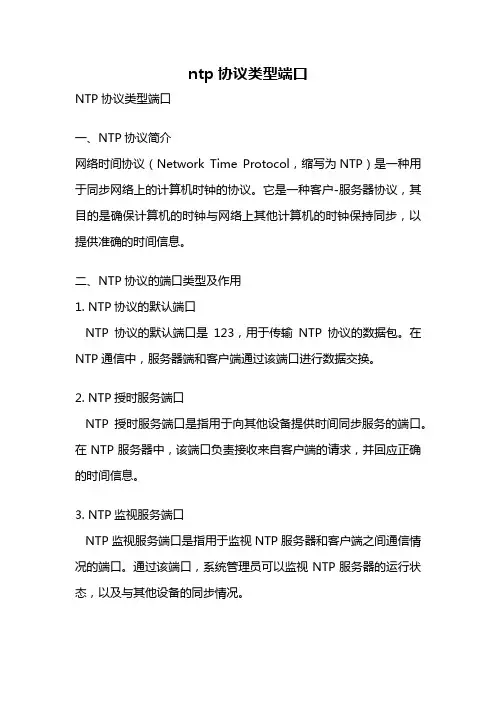 ntp 协议类型端口

NTP 协议类型端口

一、NTP 协议简介

网络时间协议（Network Time Protocol，缩写为 NTP）是一种用于同步网络上的计算机时钟的协议。它是一种客户-服务器协议，其目的是确保计算机的时钟与网络上其他计算机的时钟保持同步，以提供准确的时间信息。

二、NTP 协议的端口类型及作用

1. NTP 协议的默认端口

NTP 协议的默认端口是 123，用于传输 NTP 协议的数据包。在 NTP 通信中，服务器端和客户端通过该端口进行数据交换。

2. NTP 授时服务端口

NTP 授时服务端口是指用于向其他设备提供时间同步服务的端口。在 NTP 服务器中，该端口负责接收来自客户端的请求，并回应正确的时间信息。

3. NTP 监视服务端口

NTP 监视服务端口是指用于监视 NTP 服务器和客户端之间通信情况的端口。通过该端口，系统管理员可以监视 NTP 服务器的运行状态，以及与其他设备的同步情况。